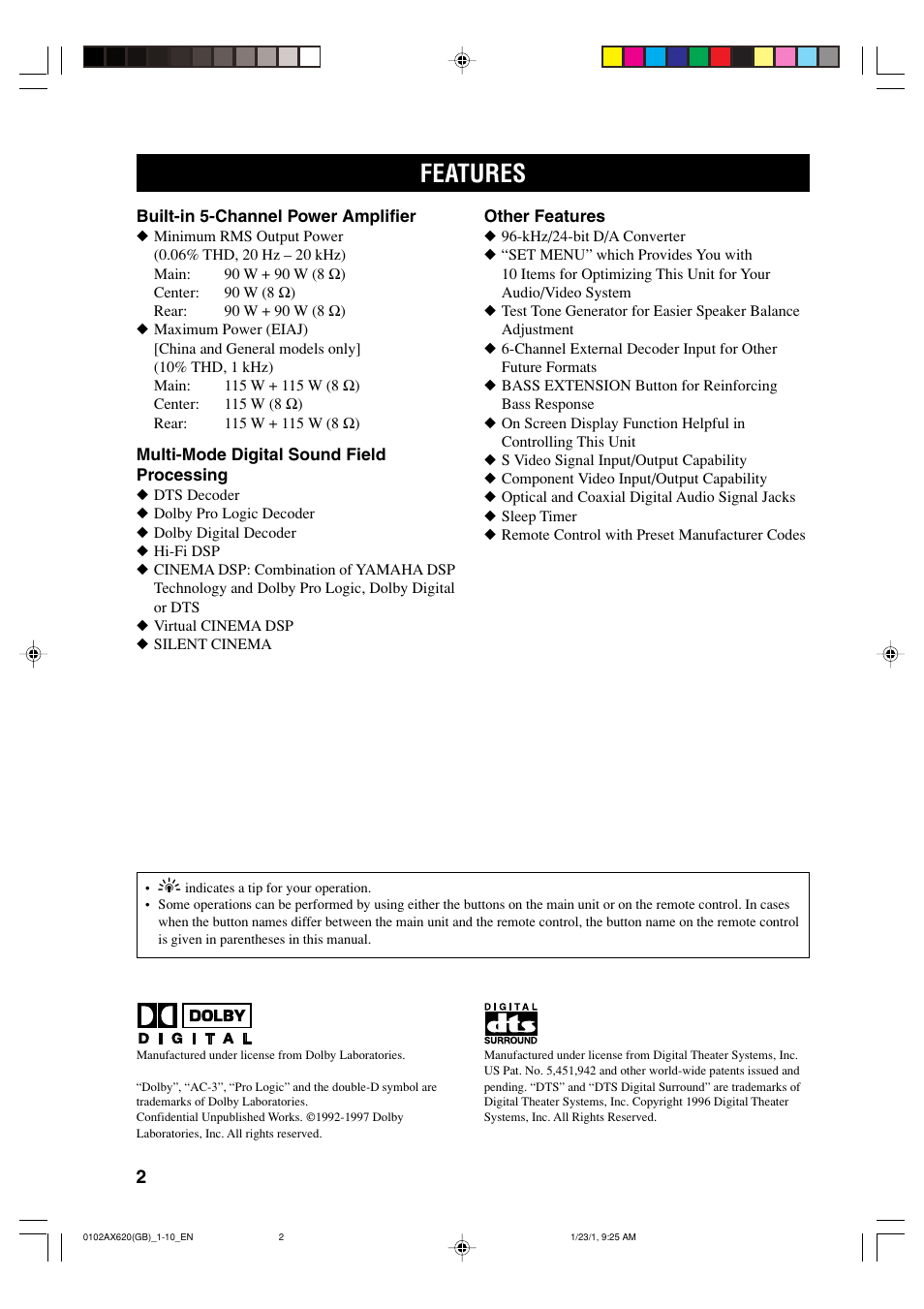 FEATURES

Built-in 5-Channel Power Amplifier
◆ Minimum RMS Output Power (0.06% THD, 20 Hz – 20 kHz)
Main: 90 W + 90 W (8 Ω)
Center: 90 W (8 Ω)
Rear: 90 W + 90 W (8 Ω)
◆ Maximum Power (EIAJ) [China and General models only] (10% THD, 1 kHz)
Main: 115 W + 115 W (8 Ω)
Center: 115 W (8 Ω)
Rear: 115 W + 115 W (8 Ω)

Multi-Mode Digital Sound Field Processing
◆ DTS Decoder
◆ Dolby Pro Logic Decoder
◆ Dolby Digital Decoder
◆ Hi-Fi DSP
◆ CINEMA DSP: Combination of YAMAHA DSP Technology and Dolby Pro Logic, Dolby Digital or DTS
◆ Virtual CINEMA DSP
◆ SILENT CINEMA

Other Features
◆ 96-kHz/24-bit D/A Converter
◆ “SET MENU” which Provides You with 10 Items for Optimizing This Unit for Your Audio/Video System
◆ Test Tone Generator for Easier Speaker Balance Adjustment
◆ 6-Channel External Decoder Input for Other Future Formats
◆ BASS EXTENSION Button for Reinforcing Bass Response
◆ On Screen Display Function Helpful in Controlling This Unit
◆ S Video Signal Input/Output Capability
◆ Component Video Input/Output Capability
◆ Optical and Coaxial Digital Audio Signal Jacks
◆ Sleep Timer
◆ Remote Control with Preset Manufacturer Codes

• indicates a tip for your operation.
• Some operations can be performed by using either the buttons on the main unit or on the remote control. In cases when the button names differ between the main unit and the remote control, the button name on the remote control is given in parentheses in this manual.

DOLBY
DIGITAL
Manufactured under license from Dolby Laboratories.

“Dolby”, “AC-3”, “Pro Logic” and the double-D symbol are trademarks of Dolby Laboratories.
Confidential Unpublished Works. ©1992-1997 Dolby Laboratories, Inc. All rights reserved.

DIGITAL
dts
SURROUND
Manufactured under license from Digital Theater Systems, Inc. US Pat. No. 5,451,942 and other world-wide patents issued and pending. “DTS” and “DTS Digital Surround” are trademarks of Digital Theater Systems, Inc. Copyright 1996 Digital Theater Systems, Inc. All Rights Reserved.

2

0102AX620(GB)_1-10_EN 2 1/23/1, 9:25 AM